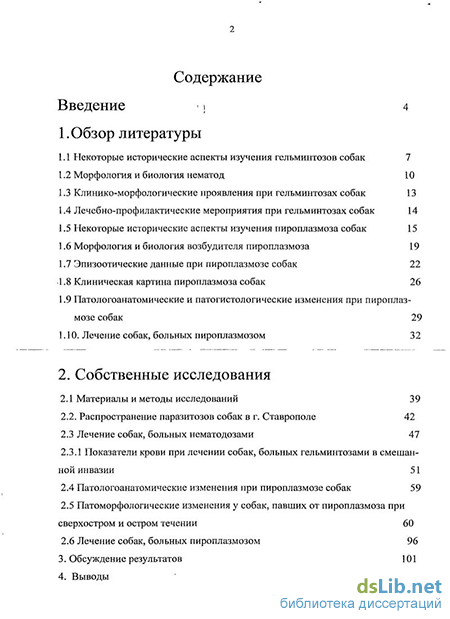 2

Содержание

Введение 4

1.Обзор литературы

1.1 Некоторые исторические аспекты изучения гельминтозов собак 7

1.2 Морфология и биология нематод 10

1.3 Клинико-морфологические проявления при гельминтозах собак 13

1.4 Лечебно-профилактические мероприятия при гельминтозах собак 14

1.5 Некоторые исторические аспекты изучения пироплазмоза собак 15

1.6 Морфология и биология возбудителя пироплазмоза 19

1.7 Эпизоотические данные при пироплазмозе собак 22

1.8 Клиническая картина пироплазмоза собак 26

1.9 Патологоанатомические и патогистологические изменения при пироплазмозе собак 29

1.10. Лечение собак, больных пироплазмозом 32

2. Собственные исследования

2.1 Материалы и методы исследований 39

2.2. Распространение паразитозов собак в г. Ставрополе 42

2.3 Лечение собак, больных нематодозами 47

2.3.1 Показатели крови при лечении собак, больных гельминтозами в смешанной инвазии 51

2.4 Патологоанатомические изменения при пироплазмозе собак 59

2.5 Патоморфологические изменения у собак, павших от пироплазмоза при сверхостром и остром течении 60

2.6 Лечение собак, больных пироплазмозом 96

3. Обсуждение результатов 101

4. Выводы

dsLib.net
библиотека диссертаций